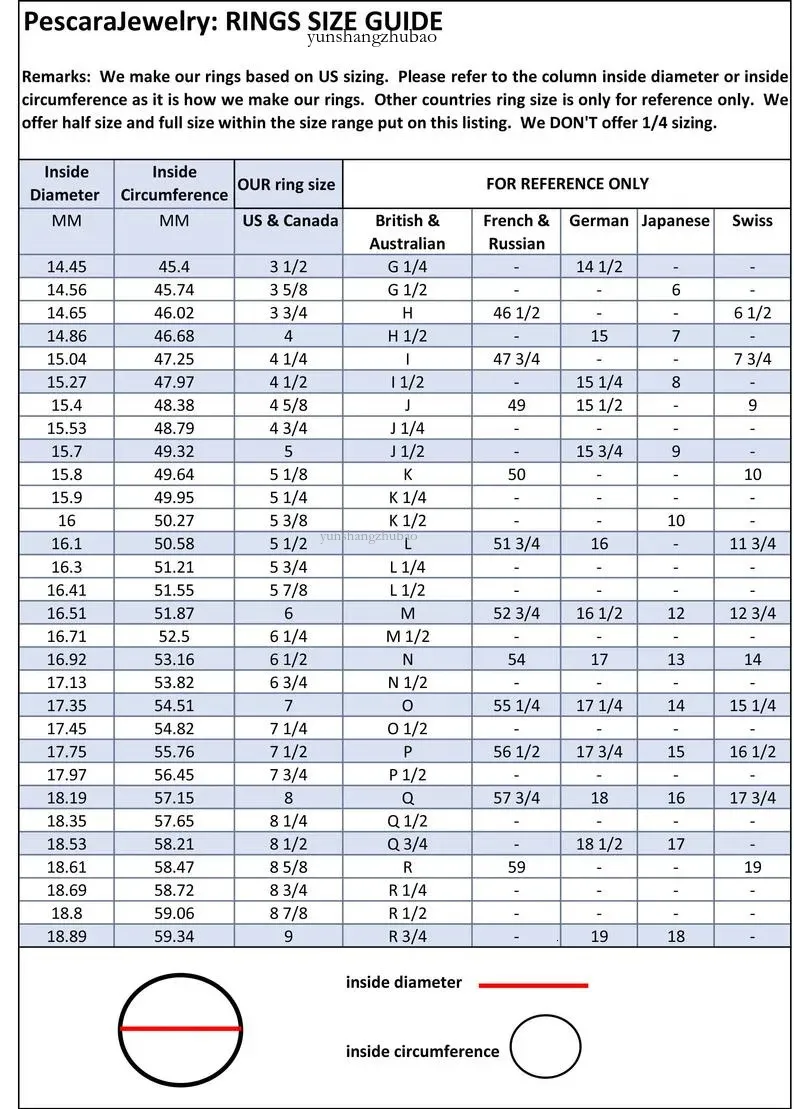 PescaraJewelry: RINGS SIZE GUIDE
yunshangzhubao

Remarks: We make our rings based on US sizing. Please refer to the column inside diameter or inside circumference as it is how we make our rings. Other countries ring size is only for reference only. We offer half size and full size within the size range put on this listing. We DON'T offer 1/4 sizing.

| Inside Diameter | Inside Circumference | OUR ring size | FOR REFERENCE ONLY | | | | |
|---|---|---|---|---|---|---|---|
| MM | MM | US & Canada | British & Australian | French & Russian | German | Japanese | Swiss |
| 14.45 | 45.4 | 3 1/2 | G 1/4 | - | 14 1/2 | - | - |
| 14.56 | 45.74 | 3 5/8 | G 1/2 | - | - | 6 | - |
| 14.65 | 46.02 | 3 3/4 | H | 46 1/2 | - | - | 6 1/2 |
| 14.86 | 46.68 | 4 | H 1/2 | - | 15 | 7 | - |
| 15.04 | 47.25 | 4 1/4 | I | 47 3/4 | - | - | 7 3/4 |
| 15.27 | 47.97 | 4 1/2 | I 1/2 | - | 15 1/4 | 8 | - |
| 15.4 | 48.38 | 4 5/8 | J | 49 | 15 1/2 | - | 9 |
| 15.53 | 48.79 | 4 3/4 | J 1/4 | - | - | - | - |
| 15.7 | 49.32 | 5 | J 1/2 | - | 15 3/4 | 9 | - |
| 15.8 | 49.64 | 5 1/8 | K | 50 | - | - | 10 |
| 15.9 | 49.95 | 5 1/4 | K 1/4 | - | - | - | - |
| 16 | 50.27 | 5 3/8 | K 1/2 | - | - | 10 | - |
| 16.1 | 50.58 | 5 1/2 | L | 51 3/4 | 16 | - | 11 3/4 |
| 16.3 | 51.21 | 5 3/4 | L 1/4 | - | - | - | - |
| 16.41 | 51.55 | 5 7/8 | L 1/2 | - | - | - | - |
| 16.51 | 51.87 | 6 | M | 52 3/4 | 16 1/2 | 12 | 12 3/4 |
| 16.71 | 52.5 | 6 1/4 | M 1/2 | - | - | - | - |
| 16.92 | 53.16 | 6 1/2 | N | 54 | 17 | 13 | 14 |
| 17.13 | 53.82 | 6 3/4 | N 1/2 | - | - | - | - |
| 17.35 | 54.51 | 7 | O | 55 1/4 | 17 1/4 | 14 | 15 1/4 |
| 17.45 | 54.82 | 7 1/4 | O 1/2 | - | - | - | - |
| 17.75 | 55.76 | 7 1/2 | P | 56 1/2 | 17 3/4 | 15 | 16 1/2 |
| 17.97 | 56.45 | 7 3/4 | P 1/2 | - | - | - | - |
| 18.19 | 57.15 | 8 | Q | 57 3/4 | 18 | 16 | 17 3/4 |
| 18.35 | 57.65 | 8 1/4 | Q 1/2 | - | - | - | - |
| 18.53 | 58.21 | 8 1/2 | Q 3/4 | - | 18 1/2 | 17 | - |
| 18.61 | 58.47 | 8 5/8 | R | 59 | - | - | 19 |
| 18.69 | 58.72 | 8 3/4 | R 1/4 | - | - | - | - |
| 18.8 | 59.06 | 8 7/8 | R 1/2 | - | - | - | - |
| 18.89 | 59.34 | 9 | R 3/4 | - | 19 | 18 | - |

yunshangzhubao

inside diameter

inside circumference